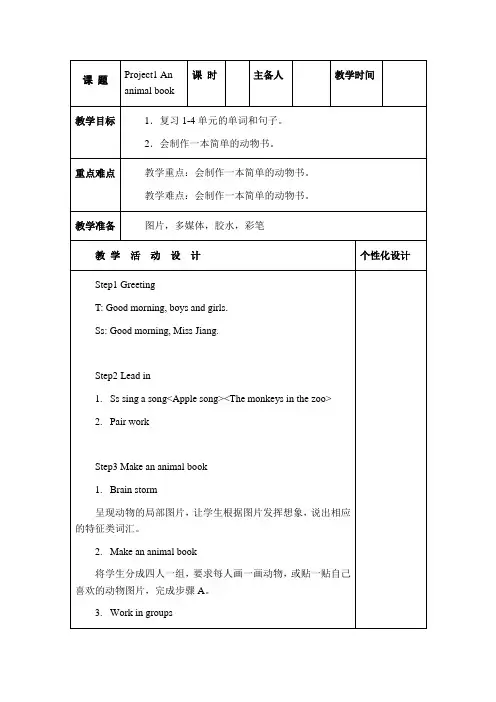 | 课 题 | Project1 An animal book | 课 时 | | 主备人 | | 教学时间 | |
|---|---|---|---|---|---|---|---|

| 教学目标 | 1. 复习 1-4 单元的单词和句子。<br>2. 会制作一本简单的动物书。 |
|---|---|
| 重点难点 | 教学重点：会制作一本简单的动物书。<br>教学难点：会制作一本简单的动物书。 |
| 教学准备 | 图片，多媒体，胶水，彩笔 |

| 教 学 活 动 设 计 | 个性化设计 |
|---|---|
| Step1 Greeting<br>T: Good morning, boys and girls.<br>Ss: Good morning, Miss Jiang.<br><br>Step2 Lead in<br>1. Ss sing a song<Apple song><The monkeys in the zoo><br>2. Pair work<br><br>Step3 Make an animal book<br>1. Brain storm<br>呈现动物的局部图片，让学生根据图片发挥想象，说出相应的特征类词汇。<br>2. Make an animal book<br>将学生分成四人一组，要求每人画一画动物，或贴一贴自己喜欢的动物图片，完成步骤 A。<br>3. Work in groups | |